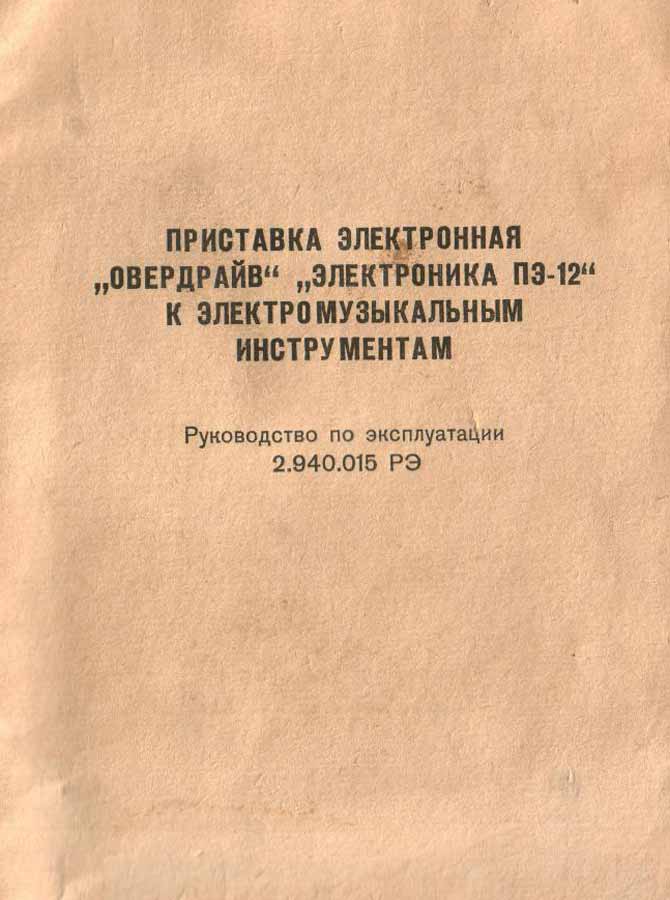 ПРИСТАВКА ЭЛЕКТРОННАЯ
„ОВЕРДРАЙВ“ „ЭЛЕКТРОНИКА ПЭ-12“
К ЭЛЕКТРОМУЗЫКАЛЬНЫМ
ИНСТРУМЕНТАМ

Руководство по эксплуатации
2.940.015 РЭ